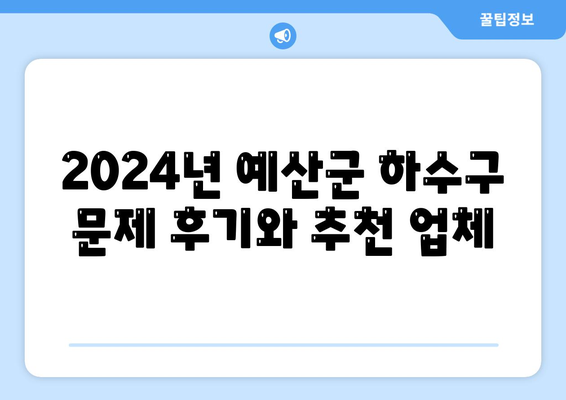 꿀팁정보

2024년 예산군 하수구 문제 후기와 추천 업체